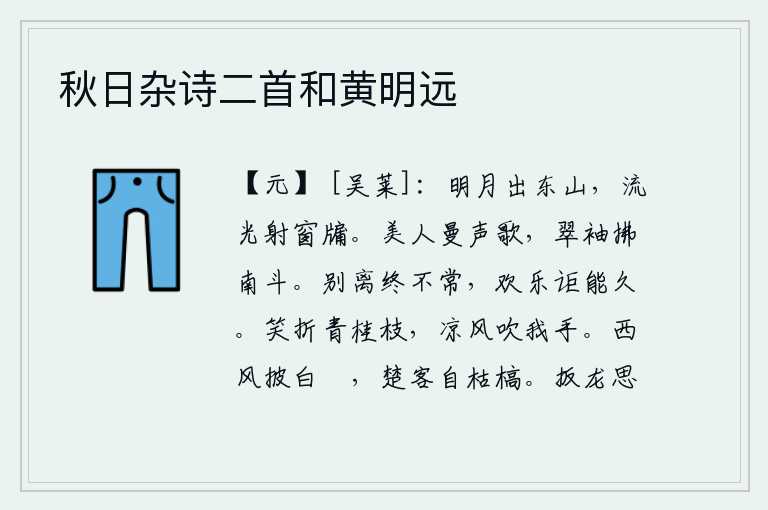 秋日杂诗二首和黄明远

【元】［吴莱］：明月出东山，流光射窗牖。美人曼声歌，翠袖拂南斗。别离终不常，欢乐讵能久。笑折青桂枝，凉风吹我手。西风披白 ，楚客自枯槁。扳龙思